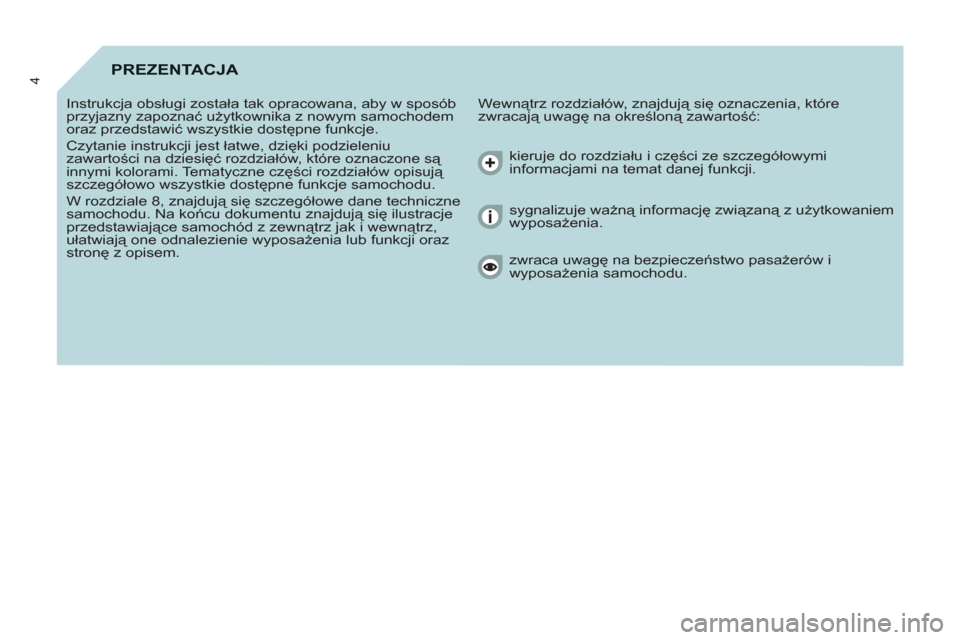 4

PREZENTACJA

Instrukcja obsługi została tak opracowana, aby w sposób przyjazny zapoznać użytkownika z nowym samochodem oraz przedstawić wszystkie dostępne funkcje.

Czytanie instrukcji jest łatwe, dzięki podzieleniu zawartości na dziesięć rozdziałów, które oznaczone są innymi kolorami. Tematyczne części rozdziałów opisują szczegółowo wszystkie dostępne funkcje samochodu.

W rozdziale 8, znajdują się szczegółowe dane techniczne samochodu. Na końcu dokumentu znajdują się ilustracje przedstawiające samochód z zewnątrz jak i wewnątrz, ułatwiają one odnalezienie wyposażenia lub funkcji oraz stronę z opisem.

Wewnątrz rozdziałów, znajdują się oznaczenia, które zwracają uwagę na określoną zawartość:

kieruje do rozdziału i części ze szczegółowymi informacjami na temat danej funkcji.

sygnalizuje ważną informację związaną z użytkowaniem wyposażenia.

zwraca uwagę na bezpieczeństwo pasażerów i wyposażenia samochodu.

carmanualsonline.info